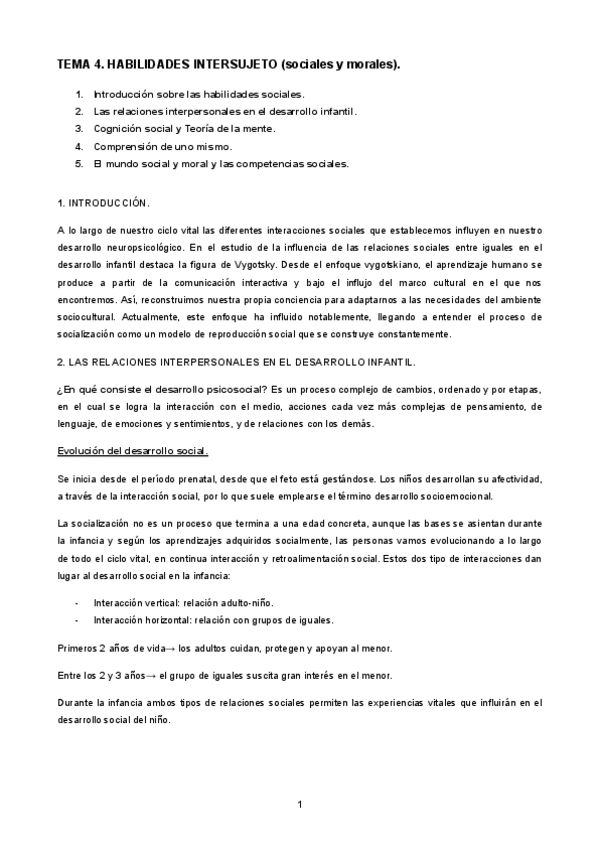 TEMA 4. HABILIDADES INTERSUJETO (sociales y morales).

1. Introducción sobre las habilidades sociales.
2. Las relaciones interpersonales en el desarrollo infantil.
3. Cognición social y Teoría de la mente.
4. Comprensión de uno mismo.
5. El mundo social y moral y las competencias sociales.

1. INTRODUCCIÓN.

A lo largo de nuestro ciclo vital las diferentes interacciones sociales que establecemos influyen en nuestro desarrollo neuropsicológico. En el estudio de la influencia de las relaciones sociales entre iguales en el desarrollo infantil destaca la figura de Vygotsky. Desde el enfoque vygotskiano, el aprendizaje humano se produce a partir de la comunicación interactiva y bajo el influjo del marco cultural en el que nos encontremos. Así, reconstruimos nuestra propia conciencia para adaptarnos a las necesidades del ambiente sociocultural. Actualmente, este enfoque ha influido notablemente, llegando a entender el proceso de socialización como un modelo de reproducción social que se construye constantemente.

2. LAS RELACIONES INTERPERSONALES EN EL DESARROLLO INFANTIL.

¿En qué consiste el desarrollo psicosocial? Es un proceso complejo de cambios, ordenado y por etapas, en el cual se logra la interacción con el medio, acciones cada vez más complejas de pensamiento, de lenguaje, de emociones y sentimientos, y de relaciones con los demás.

Evolución del desarrollo social.

Se inicia desde el período prenatal, desde que el feto está gestándose. Los niños desarrollan su afectividad, a través de la interacción social, por lo que suele emplearse el término desarrollo socioemocional.

La socialización no es un proceso que termina a una edad concreta, aunque las bases se asientan durante la infancia y según los aprendizajes adquiridos socialmente, las personas vamos evolucionando a lo largo de todo el ciclo vital, en continua interacción y retroalimentación social. Estos dos tipo de interacciones dan lugar al desarrollo social en la infancia:

- Interacción vertical: relación adulto-niño.
- Interacción horizontal: relación con grupos de iguales.

Primeros 2 años de vida→ los adultos cuidan, protegen y apoyan al menor.

Entre los 2 y 3 años→ el grupo de iguales suscita gran interés en el menor.

Durante la infancia ambos tipos de relaciones sociales permiten las experiencias vitales que influirán en el desarrollo social del niño.

1